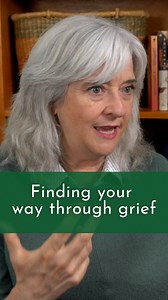 Finding your way through grief